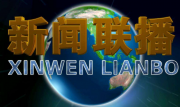 新闻联播
XINWEN LIANBO